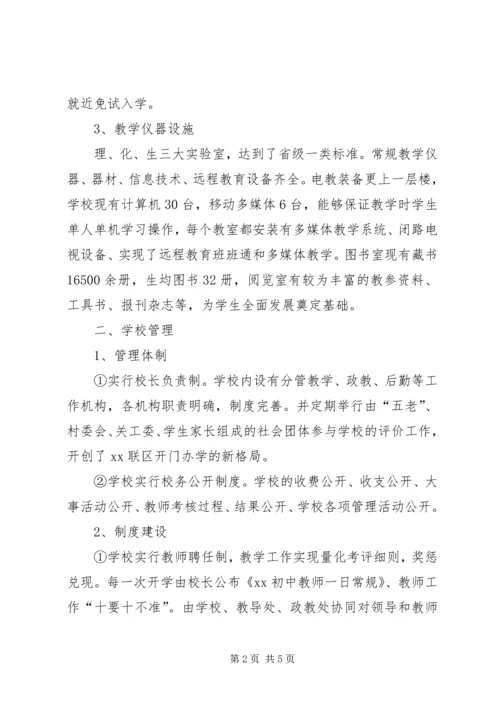 就近免试入学。

3、教学仪器设施

理、化、生三大实验室，达到了省级一类标准。常规教学仪器、器材、信息技术、远程教育设备齐全。电教装备更上一层楼，学校现有计算机30台，移动多媒体6台，能够保证教学时学生单人单机学习操作，每个教室都安装有多媒体教学系统、闭路电视设备、实现了远程教育班班通和多媒体教学。图书室现有藏书16500余册，生均图书32册，阅览室有较为丰富的教参资料、工具书、报刊杂志等，为学生全面发展奠定基础。

二、学校管理

1、管理体制

①实行校长负责制。学校内设有分管教学、政教、后勤等工作机构，各机构职责明确，制度完善。并定期举行由“五老”、村委会、关工委、学生家长组成的社会团体参与学校的评价工作，开创了xx联区开门办学的新格局。

②学校实行校务公开制度。学校的收费公开、收支公开、大事活动公开、教师考核过程、结果公开、学校各项管理活动公开。

2、制度建设

①学校实行教师聘任制，教学工作实现量化考评细则，奖惩兑现。每一次开学由校长公布《xx初中教师一日常规》、教师工作“十要十不准”。由学校、教导处、政教处协同对领导和教师

第2页 共5页